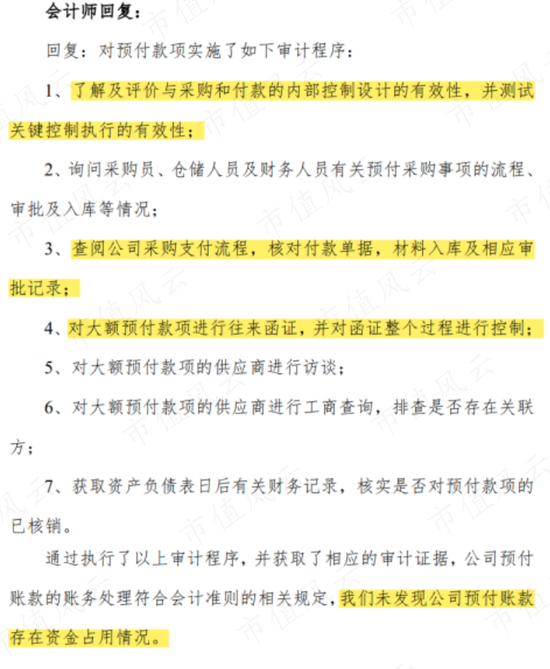 会计师回复：

回复：对预付款项实施了如下审计程序：

1、了解及评价与采购和付款的内部控制设计的有效性，并测试关键控制执行的有效性；

2、询问采购员、仓储人员及财务人员有关预付采购事项的流程、审批及入库等情况；

3、查阅公司采购支付流程，核对付款单据，材料入库及相应审批记录；

4、对大额预付款项进行往来函证，并对函证整个过程进行控制；

5、对大额预付款项的供应商进行访谈；

6、对大额预付款项的供应商进行工商查询，排查是否存在关联方；

7、获取资产负债表日后有关财务记录，核实是否对预付款项的已核销。

通过执行了以上审计程序，并获取了相应的审计证据，公司预付账款的账务处理符合会计准则的相关规定，我们未发现公司预付账款存在资金占用情况。

市值风云